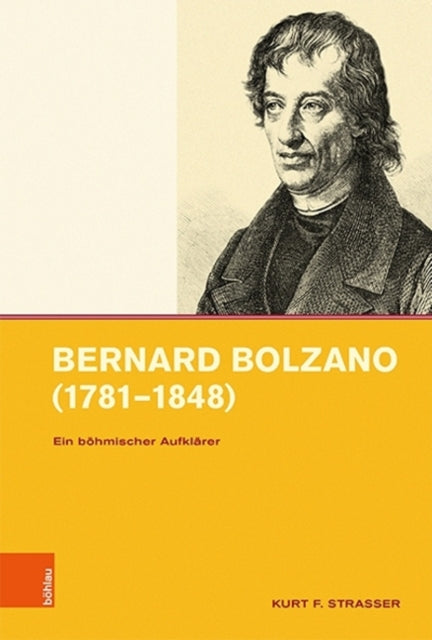 BERNARD BOLZANO
(1781–1848)

Ein böhmischer Aufklärer

böhlau

KURT F. STRASSER